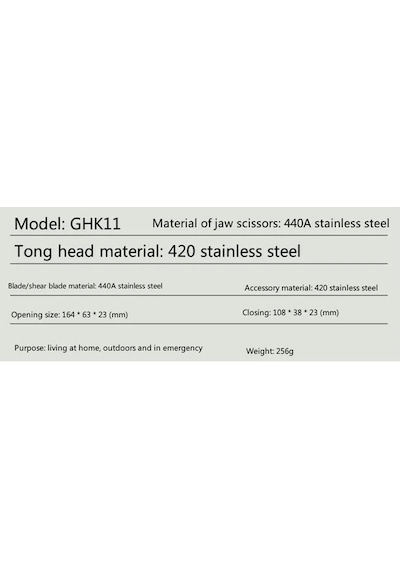 Model: GHK11 Material of jaw scissors: 440A stainless steel

Tong head material: 420 stainless steel

Blade/shear blade material: 440A stainless steel

Accessory material: 420 stainless steel

Opening size: 164 * 63 * 23 (mm)

Closing: 108 * 38 * 23 (mm)

Purpose: living at home, outdoors and in emergency

Weight: 256g